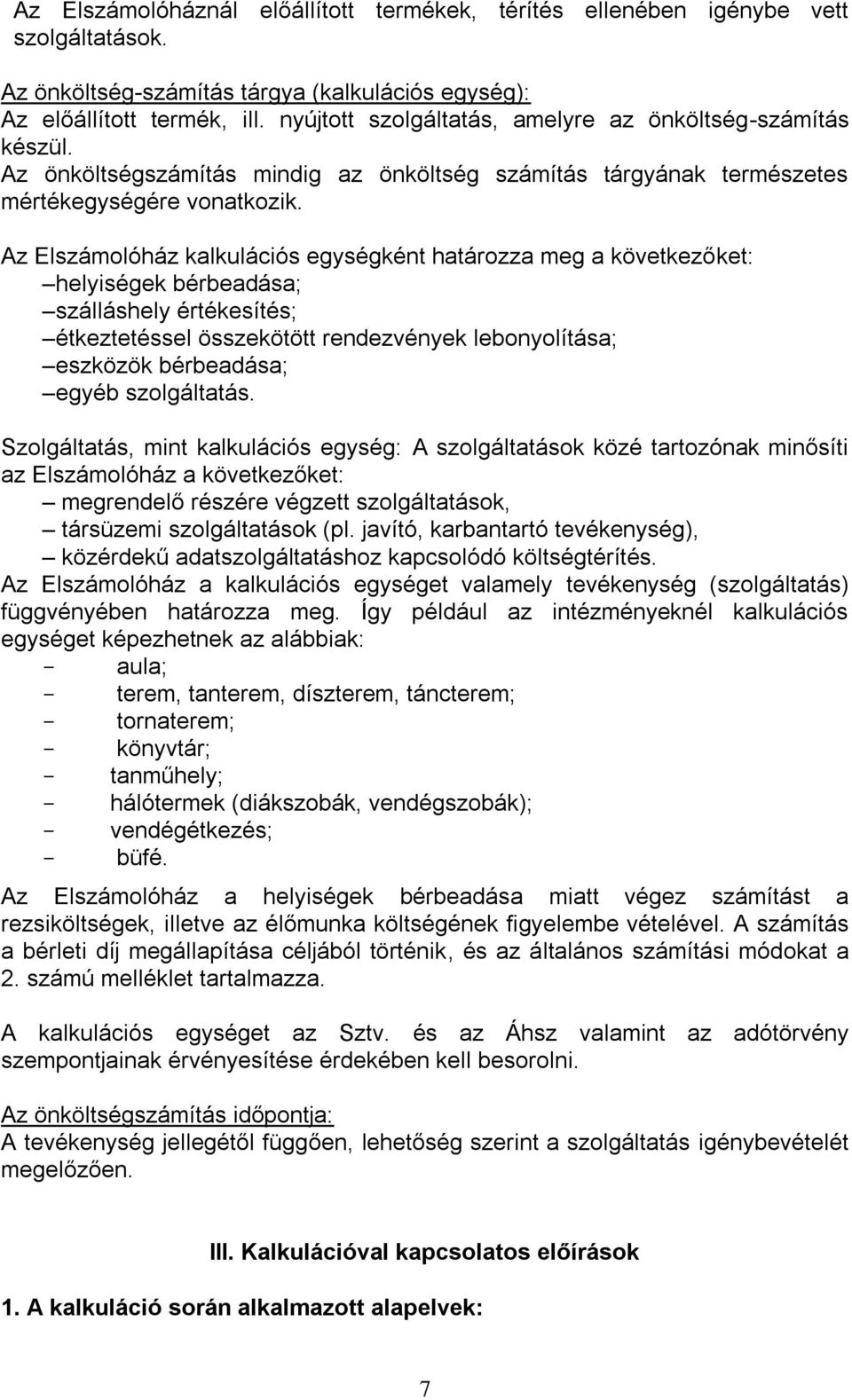 Az Elszámolóháznál előállított termékek, térítés ellenében igénybe vett szolgáltatások.

Az önköltség-számítás tárgya (kalkulációs egység):
Az előállított termék, ill. nyújtott szolgáltatás, amelyre az önköltség-számítás készül.
Az önköltségszámítás mindig az önköltség számítás tárgyának természetes mértékegységére vonatkozik.

Az Elszámolóház kalkulációs egységként határozza meg a következőket:
–helyiségek bérbeadása;
–szálláshely értékesítés;
–étkeztetéssel összekötött rendezvények lebonyolítása;
–eszközök bérbeadása;
–egyéb szolgáltatás.

Szolgáltatás, mint kalkulációs egység: A szolgáltatások közé tartozónak minősíti az Elszámolóház a következőket:
– megrendelő részére végzett szolgáltatások,
– társüzemi szolgáltatások (pl. javító, karbantartó tevékenység),
– közérdekű adatszolgáltatáshoz kapcsolódó költségtérítés.
Az Elszámolóház a kalkulációs egységet valamely tevékenység (szolgáltatás) függvényében határozza meg. Így például az intézményeknél kalkulációs egységet képezhetnek az alábbiak:
- aula;
- terem, tanterem, díszterem, táncterem;
- tornaterem;
- könyvtár;
- tanműhely;
- hálótermek (diákszobák, vendégszobák);
- vendégétkezés;
- büfé.
Az Elszámolóház a helyiségek bérbeadása miatt végez számítást a rezsiköltségek, illetve az élőmunka költségének figyelembe vételével. A számítás a bérleti díj megállapítása céljából történik, és az általános számítási módokat a 2. számú melléklet tartalmazza.

A kalkulációs egységet az Sztv. és az Áhsz valamint az adótörvény szempontjainak érvényesítése érdekében kell besorolni.

Az önköltségszámítás időpontja:
A tevékenység jellegétől függően, lehetőség szerint a szolgáltatás igénybevételét megelőzően.

III. Kalkulációval kapcsolatos előírások

1. A kalkuláció során alkalmazott alapelvek:

7